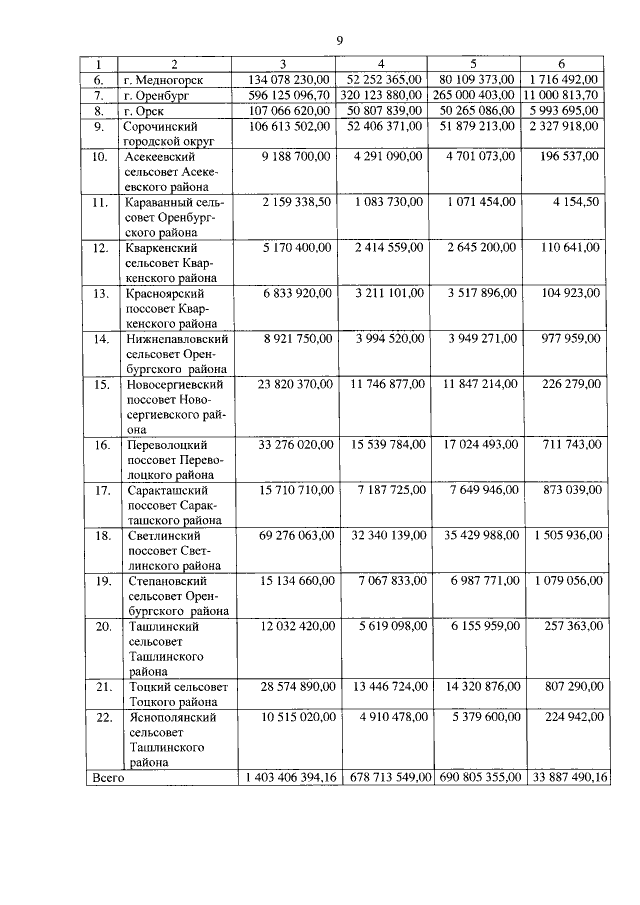 9

| 1 | 2 | 3 | 4 | 5 | 6 |
|---|---|---|---|---|---|
| 6. | г. Медногорск | 134 078 230,00 | 52 252 365,00 | 80 109 373,00 | 1 716 492,00 |
| 7. | г. Оренбург | 596 125 096,70 | 320 123 880,00 | 265 000 403,00 | 11 000 813,70 |
| 8. | г. Орск | 107 066 620,00 | 50 807 839,00 | 50 265 086,00 | 5 993 695,00 |
| 9. | Сорочинский городской округ | 106 613 502,00 | 52 406 371,00 | 51 879 213,00 | 2 327 918,00 |
| 10. | Асекеевский сельсовет Асекеевского района | 9 188 700,00 | 4 291 090,00 | 4 701 073,00 | 196 537,00 |
| 11. | Караванный сельсовет Оренбургского района | 2 159 338,50 | 1 083 730,00 | 1 071 454,00 | 4 154,50 |
| 12. | Кваркенский сельсовет Кваркенского района | 5 170 400,00 | 2 414 559,00 | 2 645 200,00 | 110 641,00 |
| 13. | Красноярский поссовет Кваркенского района | 6 833 920,00 | 3 211 101,00 | 3 517 896,00 | 104 923,00 |
| 14. | Нижнепавловский сельсовет Оренбургского района | 8 921 750,00 | 3 994 520,00 | 3 949 271,00 | 977 959,00 |
| 15. | Новосергиевский поссовет Новосергиевского района | 23 820 370,00 | 11 746 877,00 | 11 847 214,00 | 226 279,00 |
| 16. | Переволоцкий поссовет Переволоцкого района | 33 276 020,00 | 15 539 784,00 | 17 024 493,00 | 711 743,00 |
| 17. | Саракташский поссовет Саракташского района | 15 710 710,00 | 7 187 725,00 | 7 649 946,00 | 873 039,00 |
| 18. | Светлинский поссовет Светлинского района | 69 276 063,00 | 32 340 139,00 | 35 429 988,00 | 1 505 936,00 |
| 19. | Степановский сельсовет Оренбургского района | 15 134 660,00 | 7 067 833,00 | 6 987 771,00 | 1 079 056,00 |
| 20. | Ташлинский сельсовет Ташлинского района | 12 032 420,00 | 5 619 098,00 | 6 155 959,00 | 257 363,00 |
| 21. | Тоцкий сельсовет Тоцкого района | 28 574 890,00 | 13 446 724,00 | 14 320 876,00 | 807 290,00 |
| 22. | Яснополянский сельсовет Ташлинского района | 10 515 020,00 | 4 910 478,00 | 5 379 600,00 | 224 942,00 |
| Всего | | 1 403 406 394,16 | 678 713 549,00 | 690 805 355,00 | 33 887 490,16 |